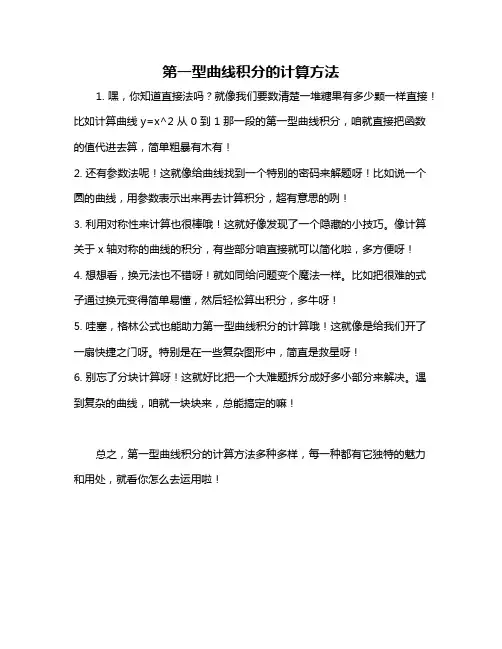 第一型曲线积分的计算方法

1. 嘿，你知道直接法吗？就像我们要数清楚一堆糖果有多少颗一样直接！比如计算曲线 y=x^2 从 0 到 1 那一段的第一型曲线积分，咱就直接把函数的值代进去算，简单粗暴有木有！

2. 还有参数法呢！这就像给曲线找到一个特别的密码来解题呀！比如说一个圆的曲线，用参数表示出来再去计算积分，超有意思的咧！

3. 利用对称性来计算也很棒哦！这就好像发现了一个隐藏的小技巧。像计算关于 x 轴对称的曲线的积分，有些部分咱直接就可以简化啦，多方便呀！

4. 想想看，换元法也不错呀！就如同给问题变个魔法一样。比如把很难的式子通过换元变得简单易懂，然后轻松算出积分，多牛呀！

5. 哇塞，格林公式也能助力第一型曲线积分的计算哦！这就像是给我们开了一扇快捷之门呀。特别是在一些复杂图形中，简直是救星呀！

6. 别忘了分块计算呀！这就好比把一个大难题拆分成好多小部分来解决。遇到复杂的曲线，咱就一块块来，总能搞定的嘛！

总之，第一型曲线积分的计算方法多种多样，每一种都有它独特的魅力和用处，就看你怎么去运用啦！